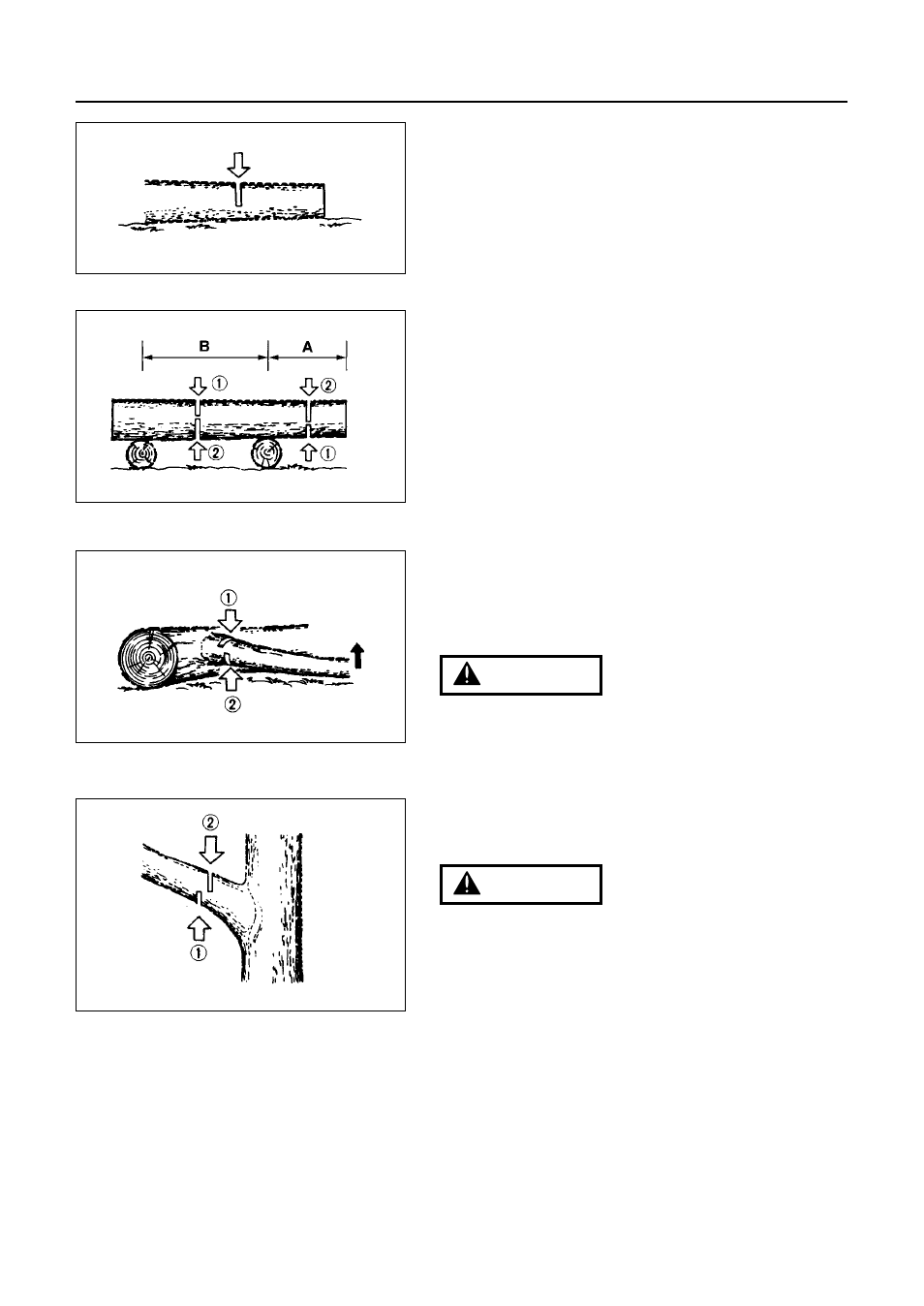 B

A

①

②

②

①

①

②

②

①